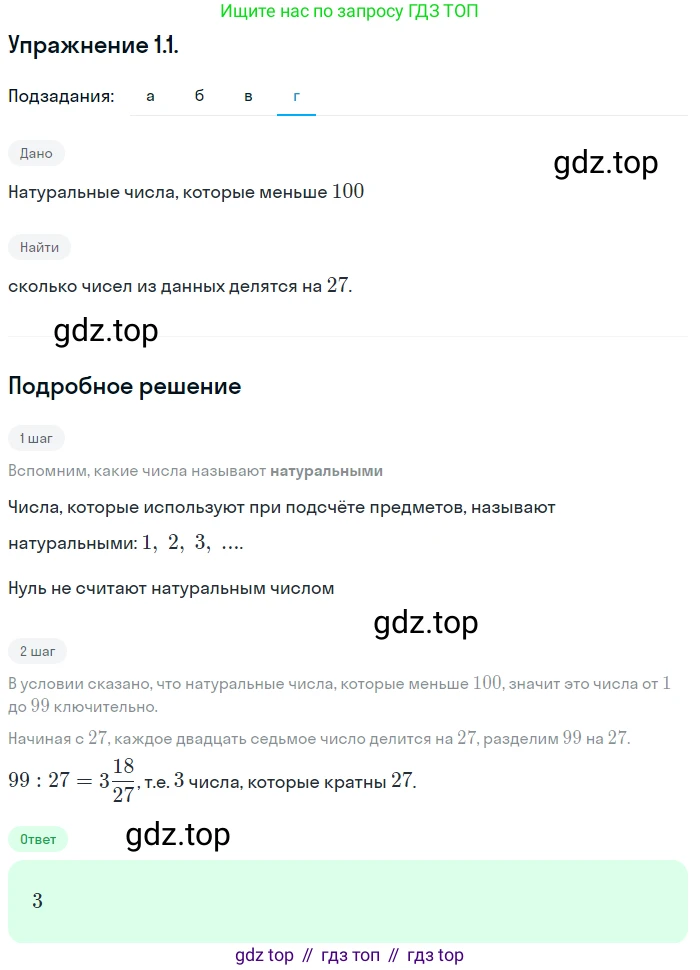 Ищите нас по запросу ГДЗ ТОП

Упражнение 1.1.

Подзадания: а б в г

Дано

gdz.top

Натуральные числа, которые меньше $100$

Найти

сколько чисел из данных делятся на $27$.

gdz.top

Подробное решение

1 шаг

Вспомним, какие числа называют натуральными

Числа, которые используют при подсчёте предметов, называют натуральными: $1,\ 2,\ 3,\ \ldots$.

Нуль не считают натуральным числом

gdz.top

2 шаг

В условии сказано, что натуральные числа, которые меньше $100$, значит это числа от $1$ до $99$ ключительно.

Начиная с $27$, каждое двадцать седьмое число делится на $27$, разделим $99$ на $27$.

$99 : 27 = 3\frac{18}{27}$, т.е. $3$ числа, которые кратны $27$.

Ответ

gdz.top

$3$

gdz top // гдз топ // гдз top